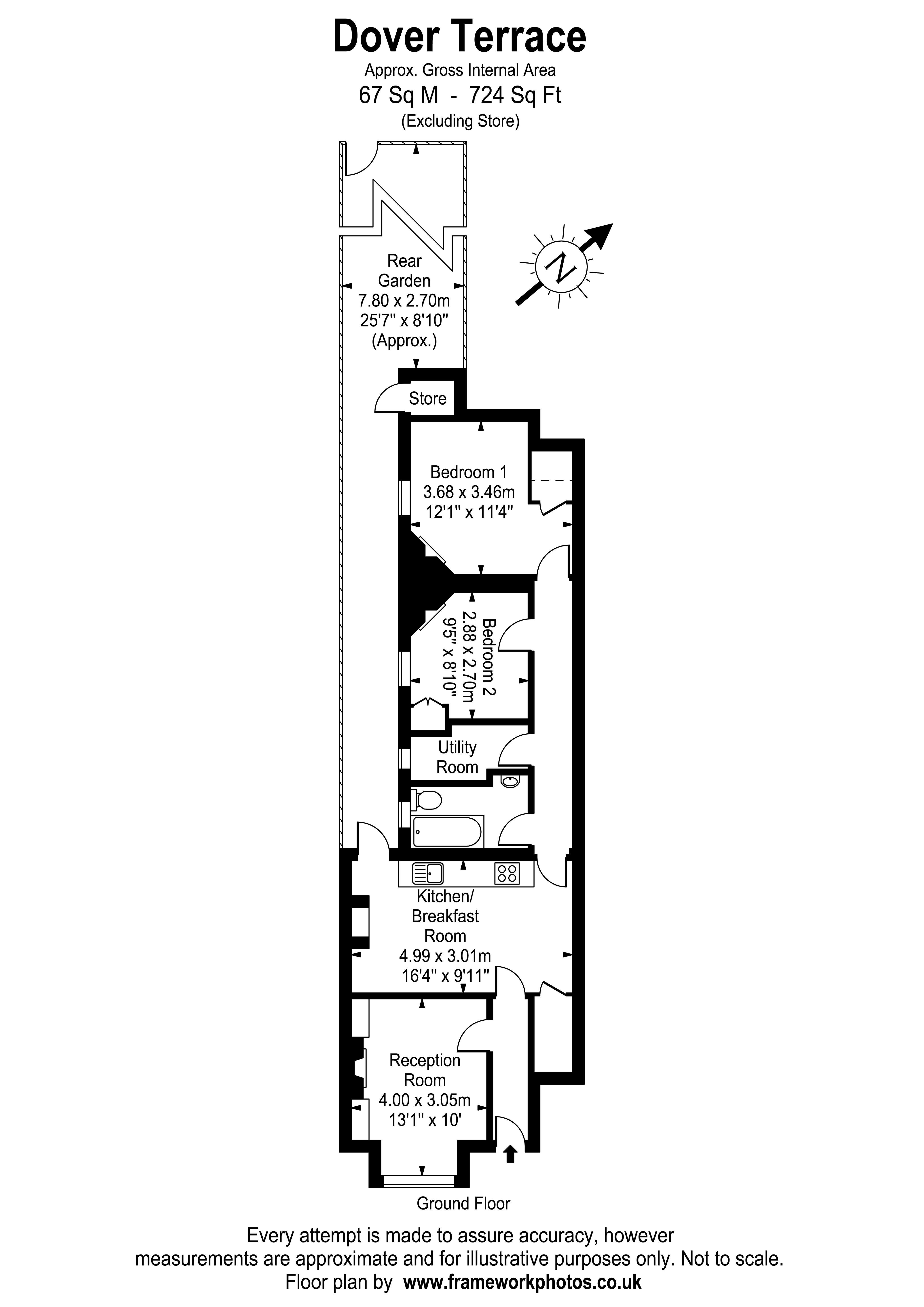 Dover Terrace
Approx. Gross Internal Area
67 Sq M - 724 Sq Ft
(Excluding Store)

N

Rear Garden
7.80 x 2.70m
25'7" x 8'10"
(Approx.)

Store

Bedroom 1
3.68 x 3.46m
12'1" x 11'4"

Bedroom 2
2.88 x 2.70m
9'5" x 8'10"

Utility Room

Kitchen/ Breakfast Room
4.99 x 3.01m
16'4" x 9'11"

Reception Room
4.00 x 3.05m
13'1" x 10'

Ground Floor

Every attempt is made to assure accuracy, however measurements are approximate and for illustrative purposes only. Not to scale.
Floor plan by www.frameworkphotos.co.uk